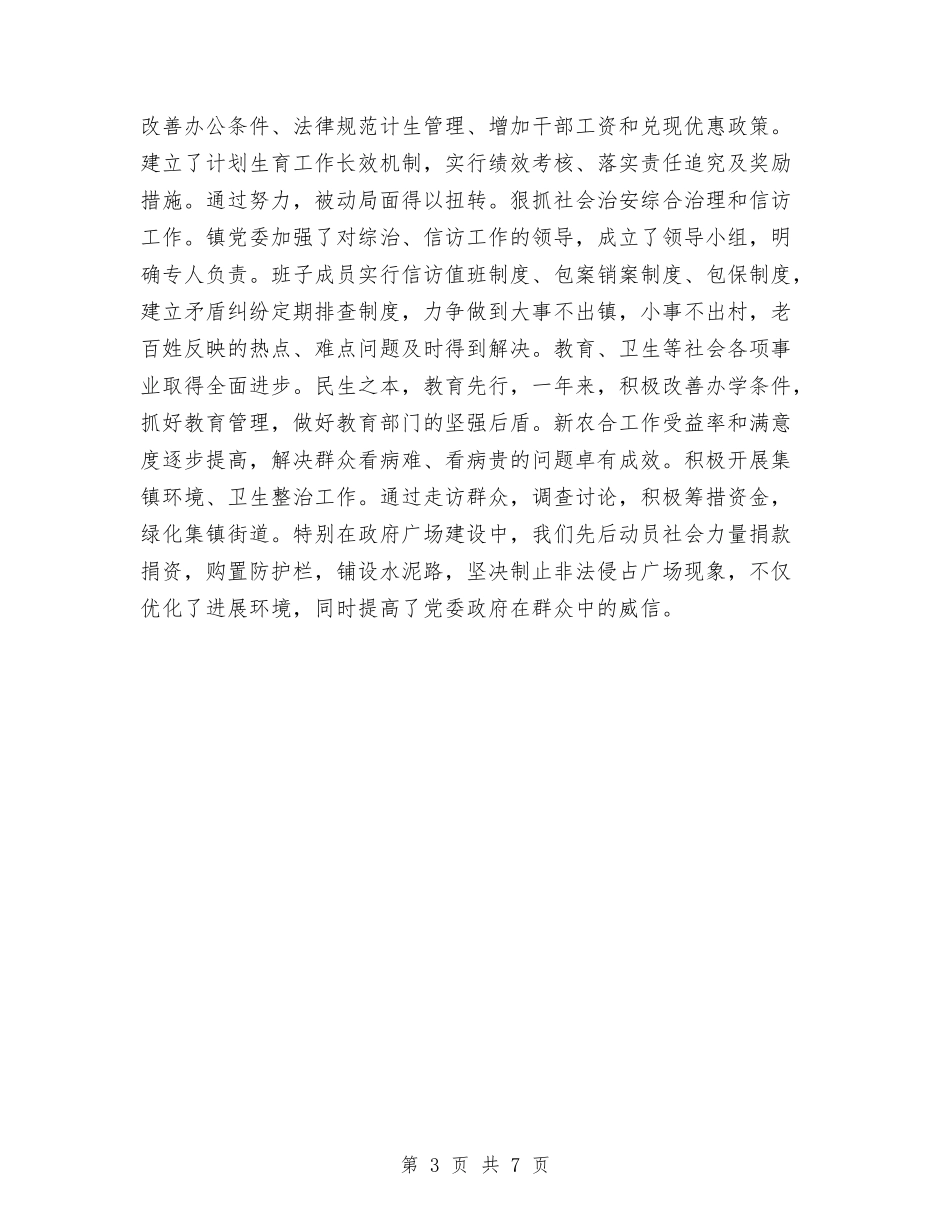 改善办公条件、法律规范计生管理、增加干部工资和兑现优惠政策。建立了计划生育工作长效机制，实行绩效考核、落实责任追究及奖励措施。通过努力，被动局面得以扭转。狠抓社会治安综合治理和信访工作。镇党委加强了对综治、信访工作的领导，成立了领导小组，明确专人负责。班子成员实行信访值班制度、包案销案制度、包保制度，建立矛盾纠纷定期排查制度，力争做到大事不出镇，小事不出村，老百姓反映的热点、难点问题及时得到解决。教育、卫生等社会各项事业取得全面进步。民生之本，教育先行，一年来，积极改善办学条件，抓好教育管理，做好教育部门的坚强后盾。新农合工作受益率和满意度逐步提高，解决群众看病难、看病贵的问题卓有成效。积极开展集镇环境、卫生整治工作。通过走访群众，调查讨论，积极筹措资金，绿化集镇街道。特别在政府广场建设中，我们先后动员社会力量捐款捐资，购置防护栏，铺设水泥路，坚决制止非法侵占广场现象，不仅优化了进展环境，同时提高了党委政府在群众中的威信。

第 3 页 共 7 页